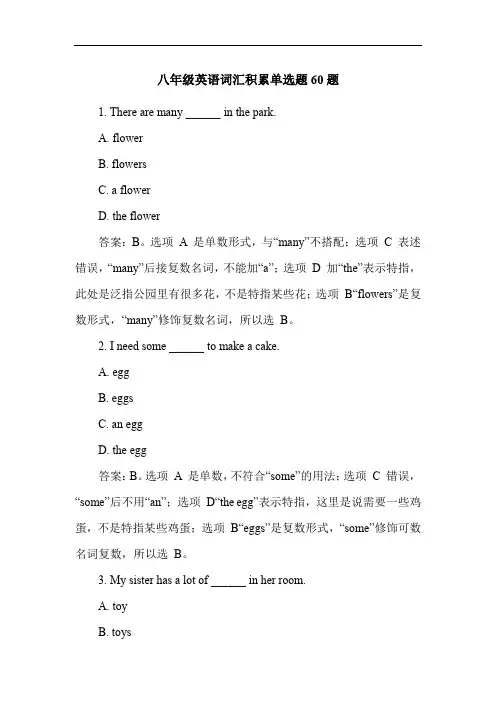 八年级英语词汇积累单选题 60 题

1. There are many ______ in the park.

A. flower

B. flowers

C. a flower

D. the flower

答案：B。选项 A 是单数形式，与“many”不搭配；选项 C 表述错误，“many”后接复数名词，不能加“a”；选项 D 加“the”表示特指，此处是泛指公园里有很多花，不是特指某些花；选项 B“flowers”是复数形式，“many”修饰复数名词，所以选 B。

2. I need some ______ to make a cake.

A. egg

B. eggs

C. an egg

D. the egg

答案：B。选项 A 是单数，不符合“some”的用法；选项 C 错误，“some”后不用“an”；选项 D“the egg”表示特指，这里是说需要一些鸡蛋，不是特指某些鸡蛋；选项 B“eggs”是复数形式，“some”修饰可数名词复数，所以选 B。

3. My sister has a lot of ______ in her room.

A. toy

B. toys